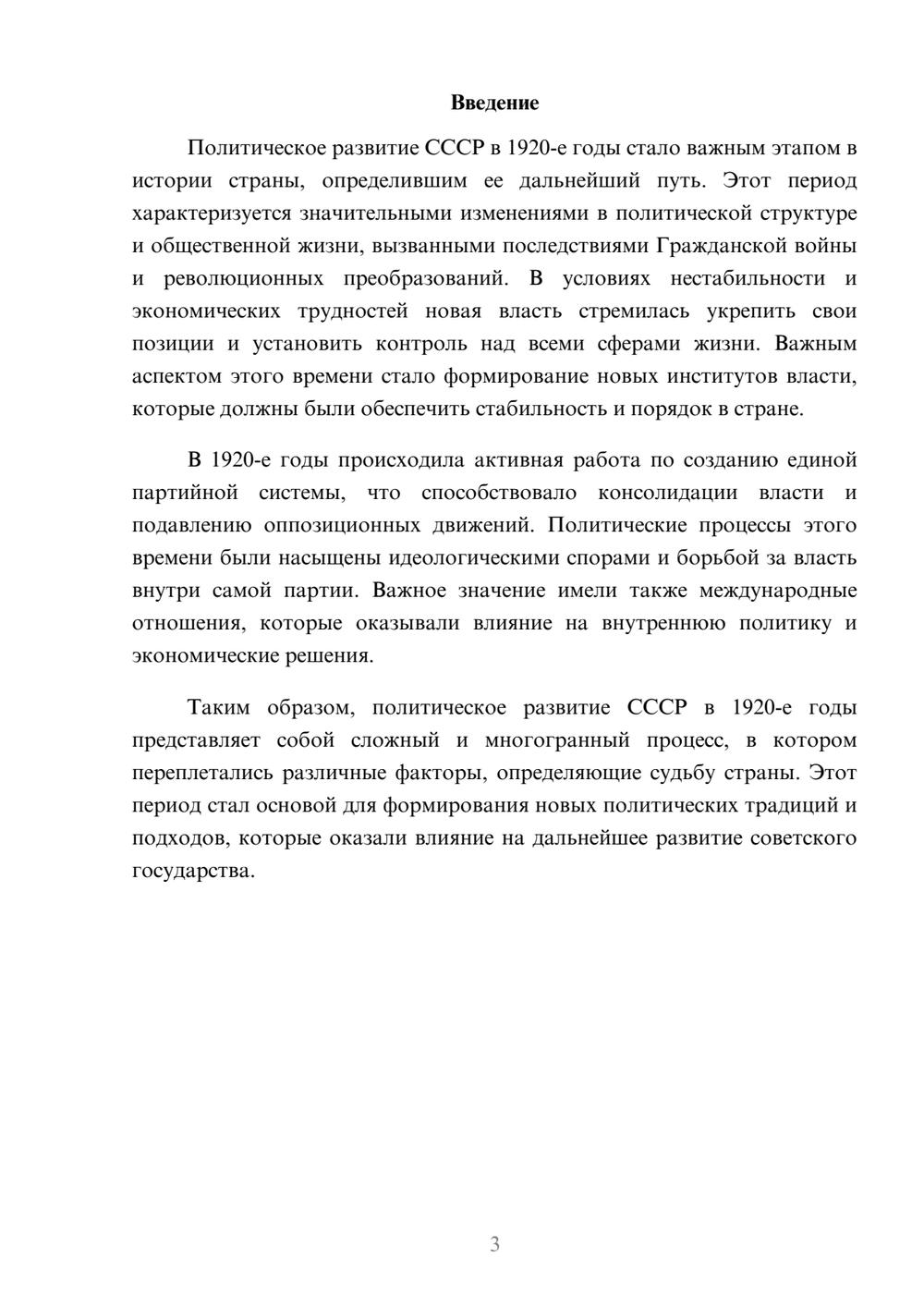 Введение

Политическое развитие СССР в 1920-е годы стало важным этапом в истории страны, определившим ее дальнейший путь. Этот период характеризуется значительными изменениями в политической структуре и общественной жизни, вызванными последствиями Гражданской войны и революционных преобразований. В условиях нестабильности и экономических трудностей новая власть стремилась укрепить свои позиции и установить контроль над всеми сферами жизни. Важным аспектом этого времени стало формирование новых институтов власти, которые должны были обеспечить стабильность и порядок в стране.

В 1920-е годы происходила активная работа по созданию единой партийной системы, что способствовало консолидации власти и подавлению оппозиционных движений. Политические процессы этого времени были насыщены идеологическими спорами и борьбой за власть внутри самой партии. Важное значение имели также международные отношения, которые оказывали влияние на внутреннюю политику и экономические решения.

Таким образом, политическое развитие СССР в 1920-е годы представляет собой сложный и многогранный процесс, в котором переплетались различные факторы, определяющие судьбу страны. Этот период стал основой для формирования новых политических традиций и подходов, которые оказали влияние на дальнейшее развитие советского государства.

3